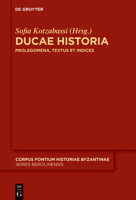 DE GRUYTER

Sofia Kotzabassi (Hrsg.)

DUCAE HISTORIA

PROLEGOMENA, TEXTUS ET INDICES

CORPUS FONTIUM HISTORIAE BYZANTINAE

SERIES BEROLINENSIS

DE G